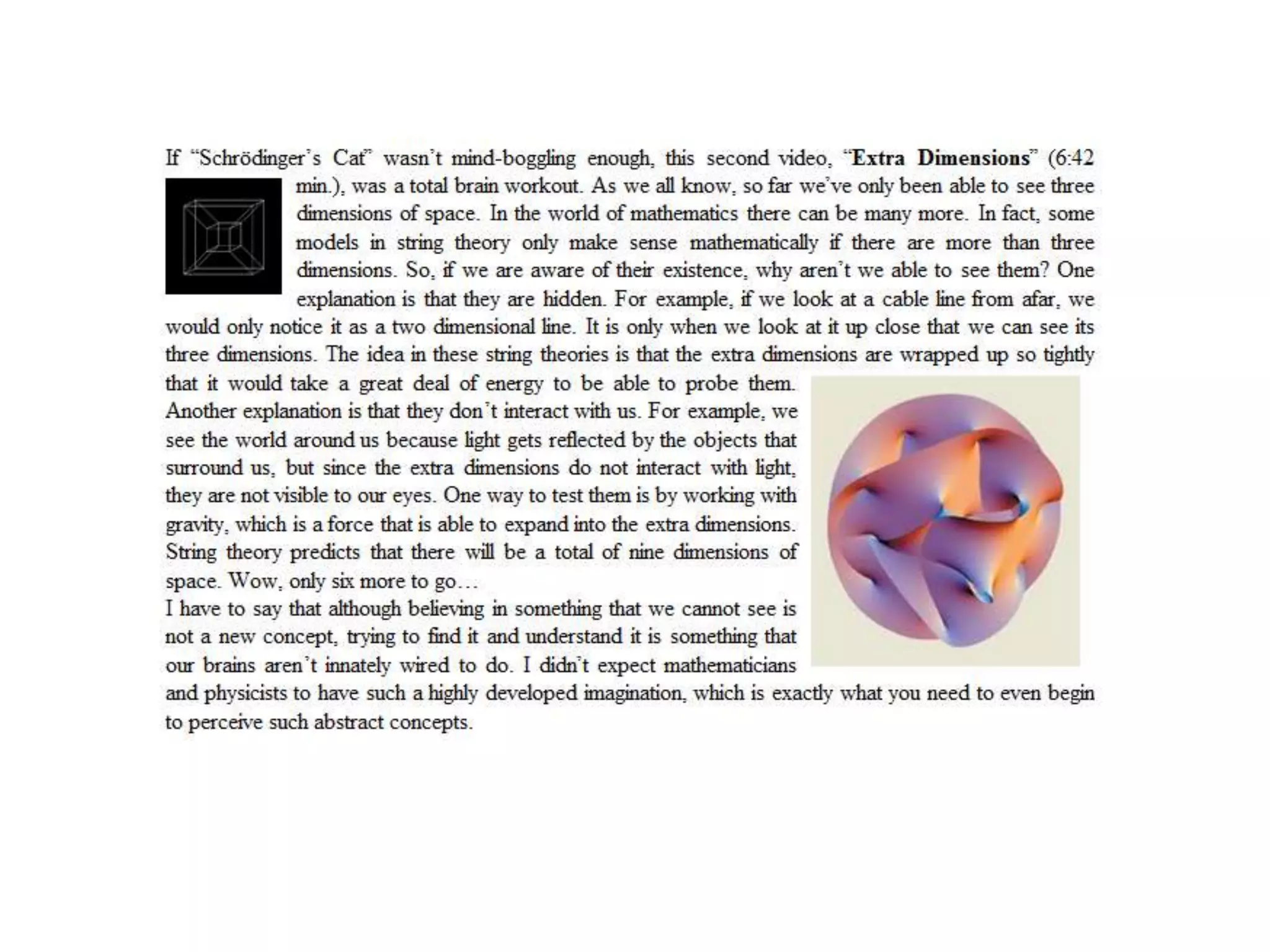 If "Schrödinger's Cat" wasn't mind-boggling enough, this second video, "Extra Dimensions" (6:42 min.), was a total brain workout. As we all know, so far we've only been able to see three dimensions of space. In the world of mathematics there can be many more. In fact, some models in string theory only make sense mathematically if there are more than three dimensions. So, if we are aware of their existence, why aren't we able to see them? One explanation is that they are hidden. For example, if we look at a cable line from afar, we would only notice it as a two dimensional line. It is only when we look at it up close that we can see its three dimensions. The idea in these string theories is that the extra dimensions are wrapped up so tightly that it would take a great deal of energy to be able to probe them. Another explanation is that they don't interact with us. For example, we see the world around us because light gets reflected by the objects that surround us, but since the extra dimensions do not interact with light, they are not visible to our eyes. One way to test them is by working with gravity, which is a force that is able to expand into the extra dimensions. String theory predicts that there will be a total of nine dimensions of space. Wow, only six more to go…

I have to say that although believing in something that we cannot see is not a new concept, trying to find it and understand it is something that our brains aren't innately wired to do. I didn't expect mathematicians and physicists to have such a highly developed imagination, which is exactly what you need to even begin to perceive such abstract concepts.